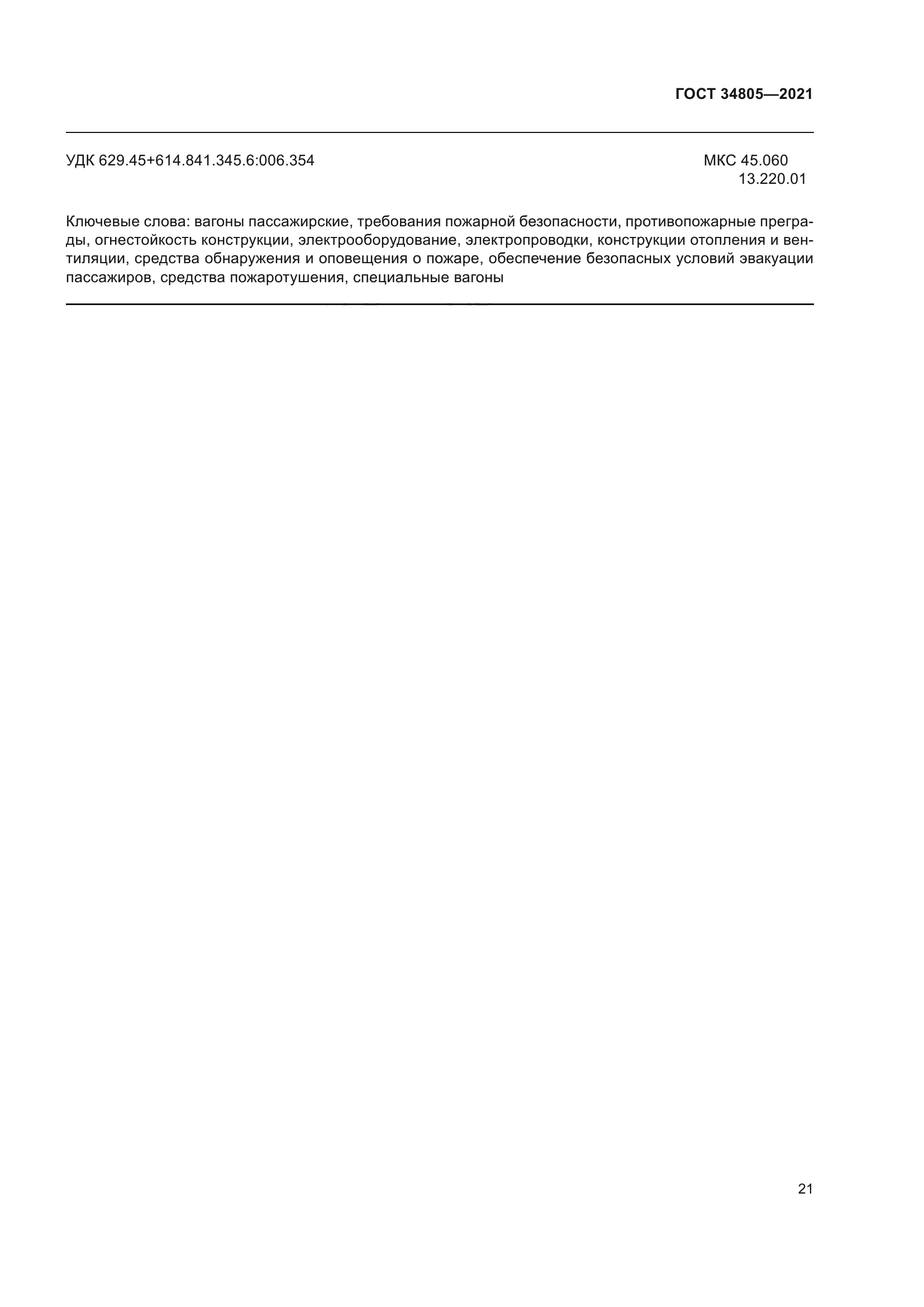 ГОСТ 34805—2021

УДК 629.45+614.841.345.6:006.354

МКС 45.060
13.220.01

Ключевые слова: вагоны пассажирские, требования пожарной безопасности, противопожарные преграды, огнестойкость конструкции, электрооборудование, электропроводки, конструкции отопления и вентиляции, средства обнаружения и оповещения о пожаре, обеспечение безопасных условий эвакуации пассажиров, средства пожаротушения, специальные вагоны

21